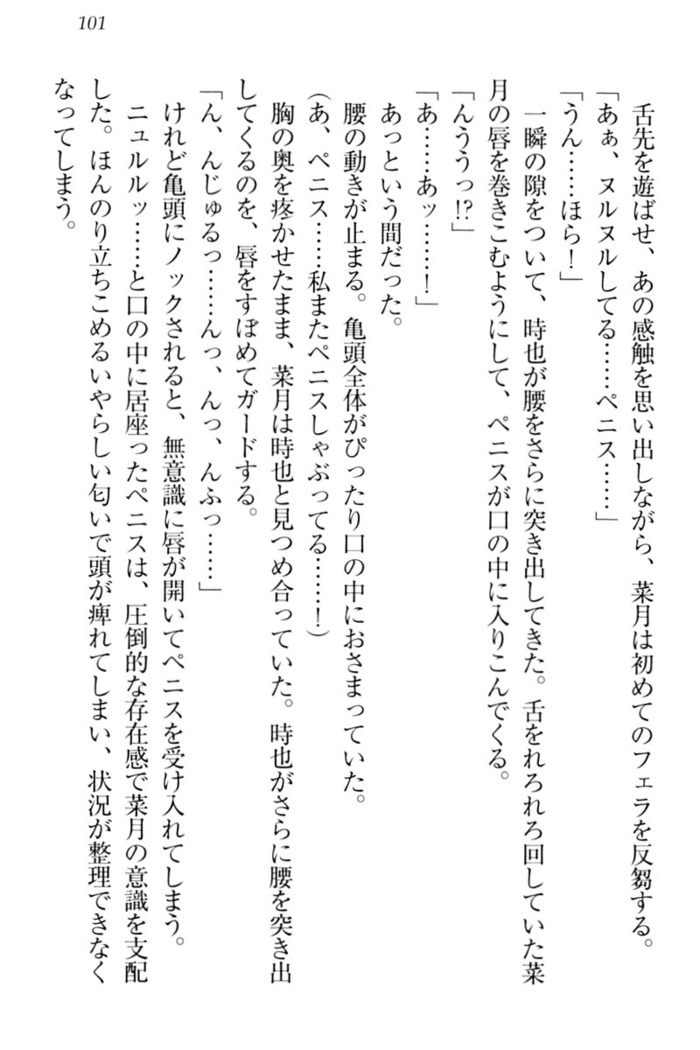 101

舌先を遊ばせ、あの感触を思い出しながら、菜月は初めてのフェラを反芻する。

「あぁ、ヌルヌルしてる……ペニス……」

「うん……ほら！」

一瞬の隙をついて、時也が腰をさらに突き出してきた。舌をれろれろ回していた菜月の唇を巻きこむようにして、ペニスが口の中に入りこんでくる。

「んぅうっ!?」

「あ……あッ……！」

あっという間だった。

腰の動きが止まる。亀頭全体がぴったり口の中におさまっていた。

（あ、ペニス……私またペニスしゃぶってる……！）

胸の奥を疼かせたまま、菜月は時也と見つめ合っていた。時也がさらに腰を突き出してくるのを、唇をすぼめてガードする。

「ん、んじゅるっ……んっ、んっ、んふっ……」

けれど亀頭にノックされると、無意識に唇が開いてペニスを受け入れてしまう。

ニュルルッ……と口の中に居座ったペニスは、圧倒的な存在感で菜月の意識を支配した。ほんのり立ちこめるいやらしい匂いで頭が痺れてしまい、状況が整理できなくなってしまう。